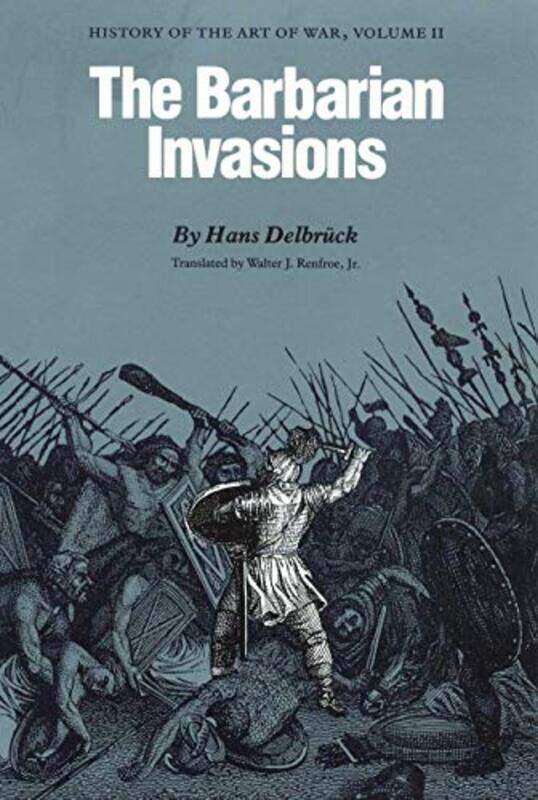 HISTORY OF THE ART OF WAR, VOLUME II

The Barbarian Invasions

By Hans Delbrück

Translated by Walter J. Renfroe, Jr.